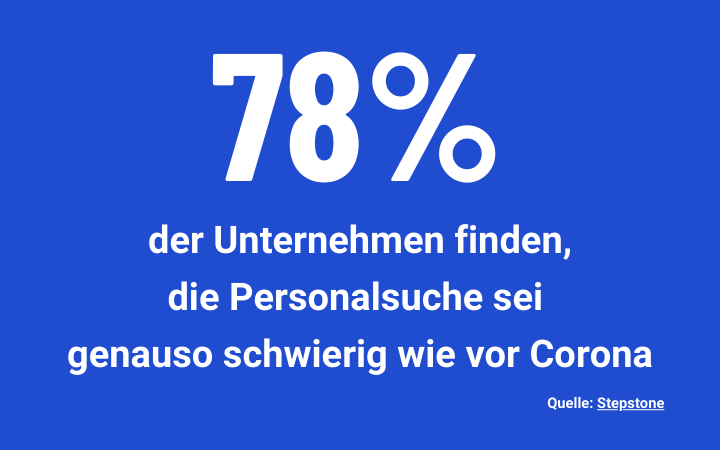 78%

der Unternehmen finden, die Personalsuche sei genauso schwierig wie vor Corona

Quelle: Stepstone